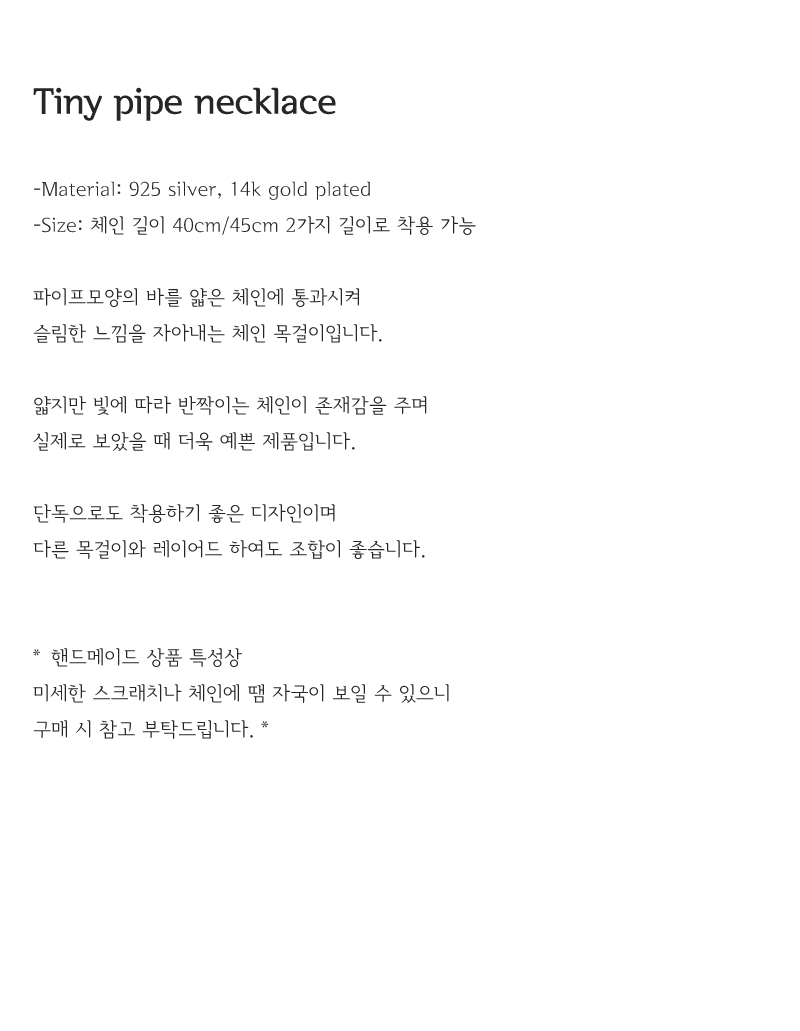 Tiny pipe necklace

-Material: 925 silver, 14k gold plated
-Size: 체인 길이 40cm/45cm 2가지 길이로 착용 가능

파이프모양의 바를 얇은 체인에 통과시켜
슬림한 느낌을 자아내는 체인 목걸이입니다.

얇지만 빛에 따라 반짝이는 체인이 존재감을 주며
실제로 보았을 때 더욱 예쁜 제품입니다.

단독으로도 착용하기 좋은 디자인이며
다른 목걸이와 레이어드 하여도 조합이 좋습니다.

* 핸드메이드 상품 특성상
미세한 스크래치나 체인에 땜 자국이 보일 수 있으니
구매 시 참고 부탁드립니다. *